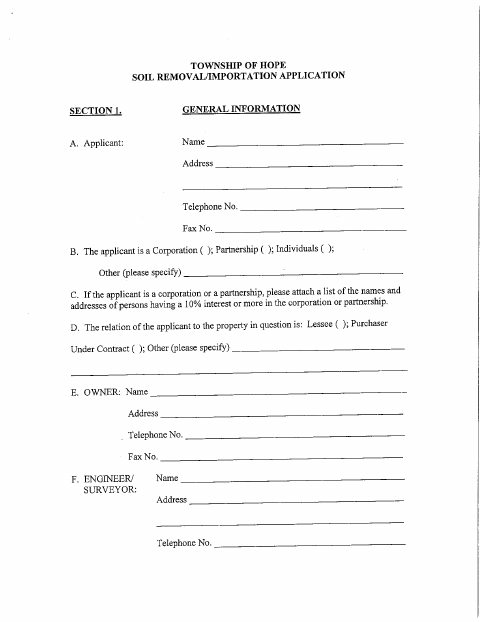 TOWNSHIP OF HOPE
SOIL REMOVAL/IMPORTATION APPLICATION

SECTION 1. GENERAL INFORMATION

A. Applicant: Name ______________________

Address ______________________

______________________

Telephone No. ______________________

Fax No. ______________________

B. The applicant is a Corporation ( ); Partnership ( ); Individuals ( );

Other (please specify) ______________________

C. If the applicant is a corporation or a partnership, please attach a list of the names and addresses of persons having a 10% interest or more in the corporation or partnership.

D. The relation of the applicant to the property in question is: Lessee ( ); Purchaser Under Contract ( ); Other (please specify) ______________________

______________________

E. OWNER: Name ______________________

Address ______________________

Telephone No. ______________________

Fax No. ______________________

F. ENGINEER/ SURVEYOR: Name ______________________

Address ______________________

______________________

Telephone No. ______________________